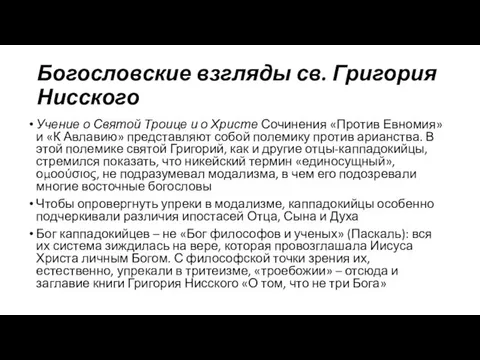 Богословские взгляды св. Григория Нисского

• Учение о Святой Троице и о Христе Сочинения «Против Евномия» и «К Авлавию» представляют собой полемику против арианства. В этой полемике святой Григорий, как и другие отцы-каппадокийцы, стремился показать, что никейский термин «единосущный», ομοούσιος, не подразумевал модализма, в чем его подозревали многие восточные богословы

• Чтобы опровергнуть упреки в модализме, каппадокийцы особенно подчеркивали различия ипостасей Отца, Сына и Духа

• Бог каппадокийцев – не «Бог философов и ученых» (Паскаль): вся их система зиждилась на вере, которая провозглашала Иисуса Христа личным Богом. С философской точки зрения их, естественно, упрекали в тритеизме, «троебожии» – отсюда и заглавие книги Григория Нисского «О том, что не три Бога»